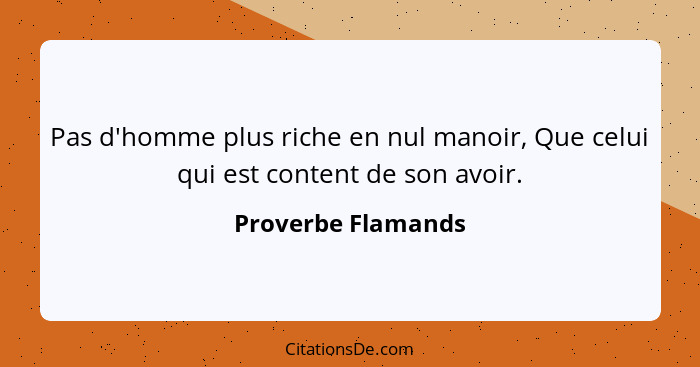 Pas d'homme plus riche en nul manoir, Que celui qui est content de son avoir.

Proverbe Flamands

CitationsDe.com